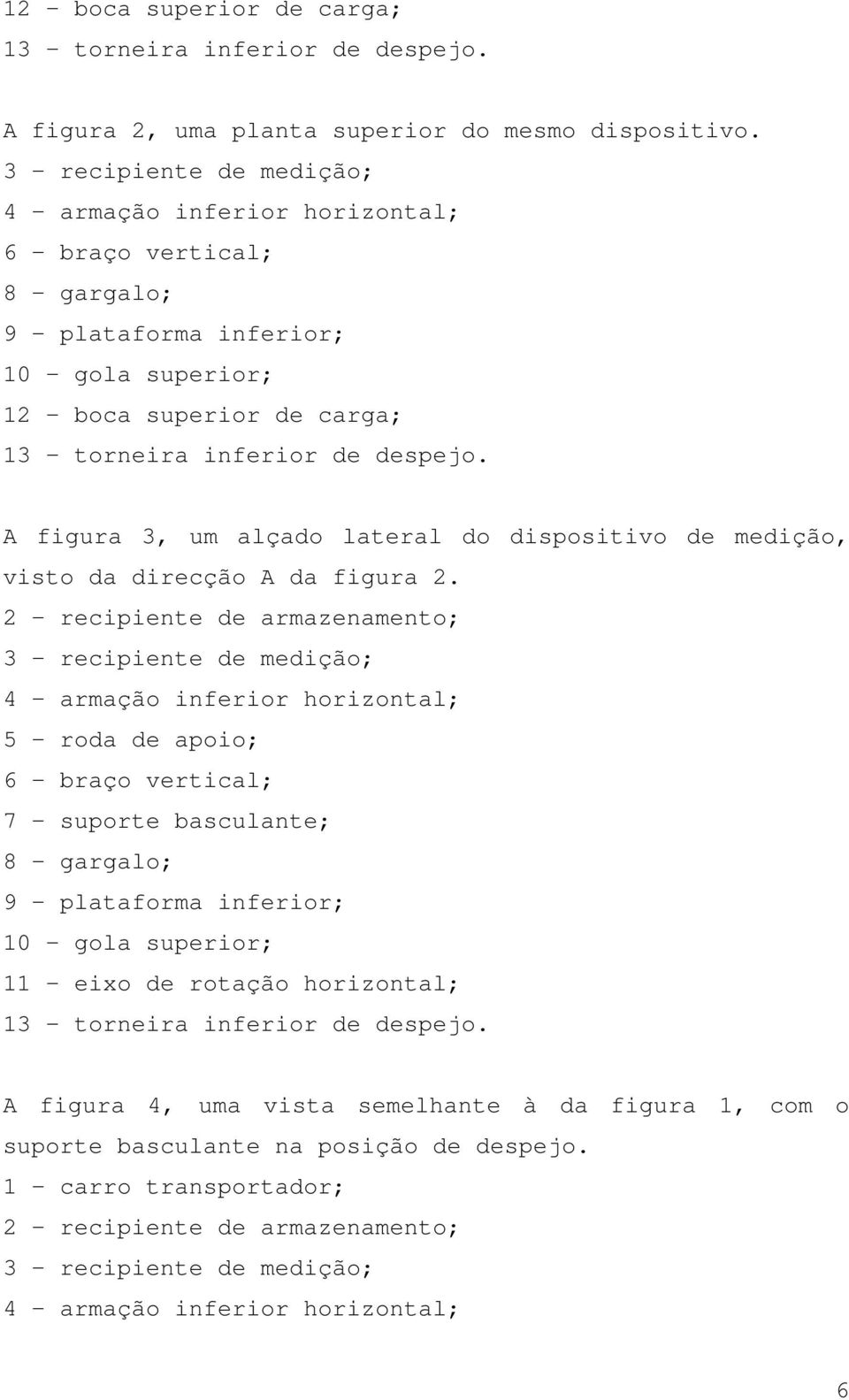 12 – boca superior de carga;
13 – torneira inferior de despejo.

A figura 2, uma planta superior do mesmo dispositivo.
3 – recipiente de medição;
4 – armação inferior horizontal;
6 – braço vertical;
8 – gargalo;
9 – plataforma inferior;
10 – gola superior;
12 – boca superior de carga;
13 – torneira inferior de despejo.

A figura 3, um alçado lateral do dispositivo de medição, visto da direcção A da figura 2.
2 – recipiente de armazenamento;
3 – recipiente de medição;
4 – armação inferior horizontal;
5 – roda de apoio;
6 – braço vertical;
7 – suporte basculante;
8 – gargalo;
9 – plataforma inferior;
10 – gola superior;
11 – eixo de rotação horizontal;
13 – torneira inferior de despejo.

A figura 4, uma vista semelhante à da figura 1, com o suporte basculante na posição de despejo.
1 – carro transportador;
2 – recipiente de armazenamento;
3 – recipiente de medição;
4 – armação inferior horizontal;

6